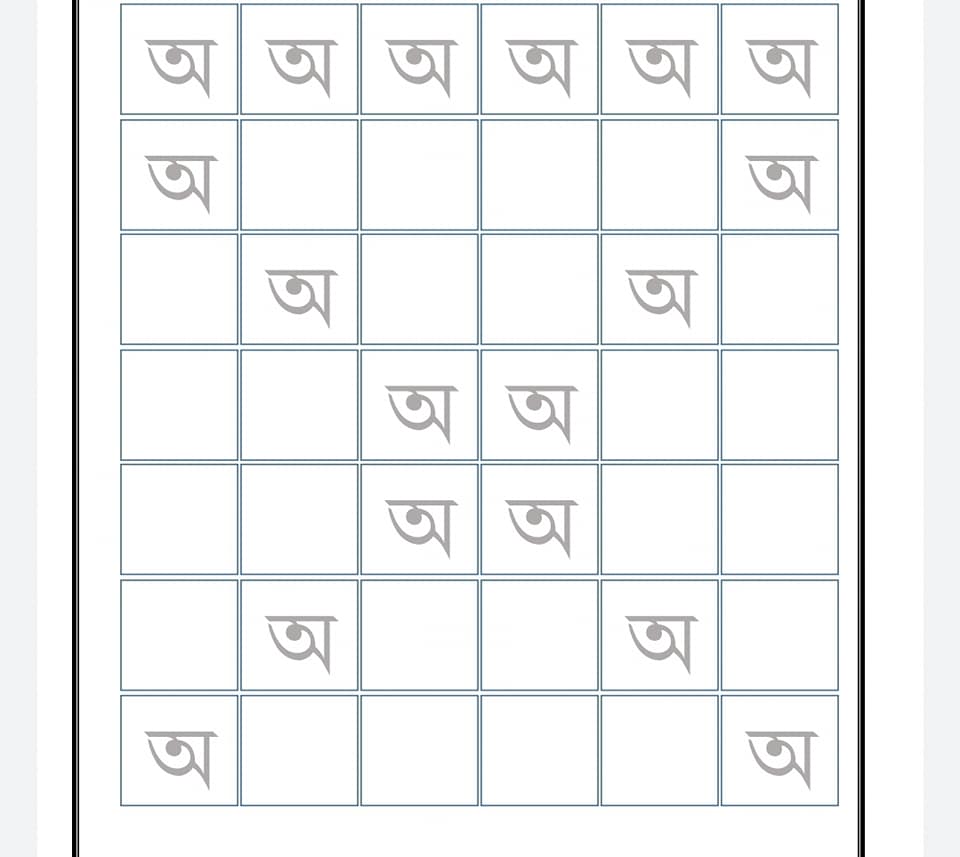 | অ | অ | অ | অ | অ | অ |
|---|---|---|---|---|---|
| অ |  |  |  |  | অ |
|  | অ |  |  | অ |  |
|  |  | অ | অ |  |  |
|  |  | অ | অ |  |  |
|  | অ |  |  | অ |  |
| অ |  |  |  |  | অ |